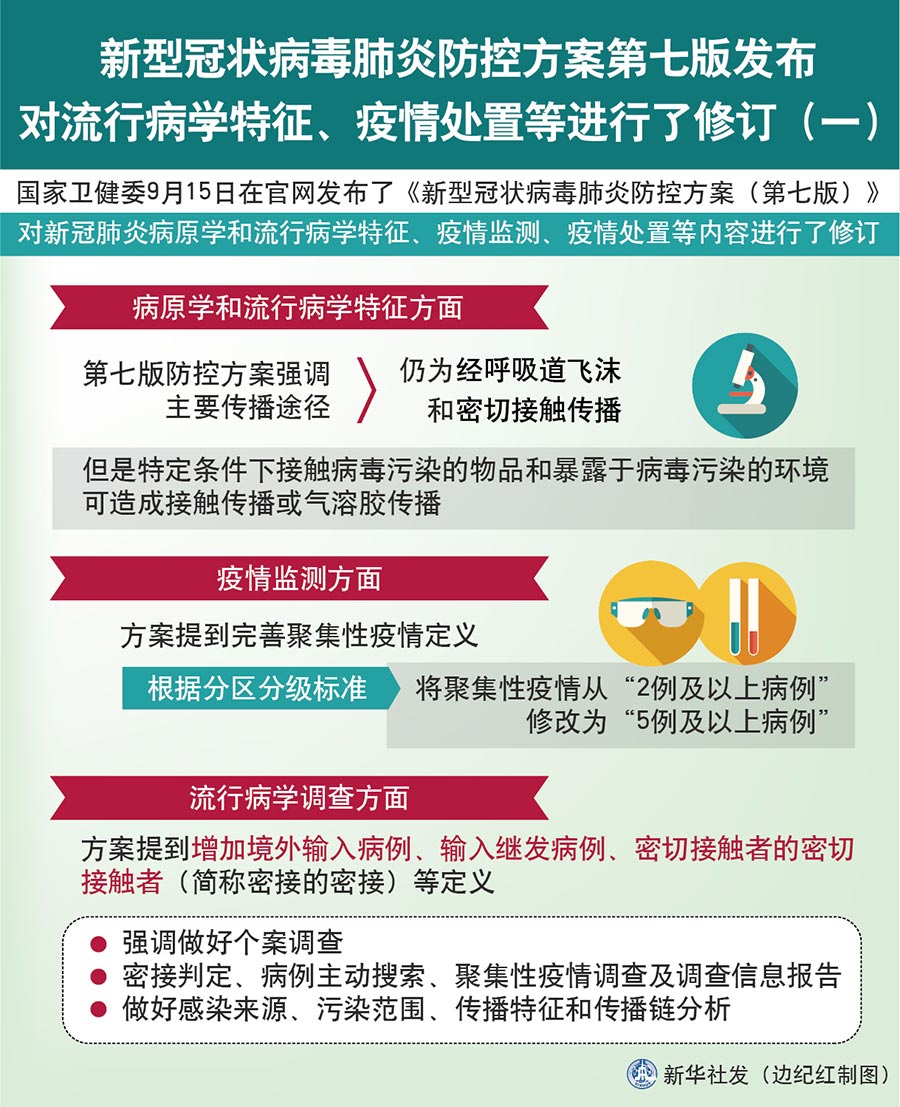 新型冠状病毒肺炎防控方案第七版发布
对流行病学特征、疫情处置等进行了修订（一）

国家卫健委9月15日在官网发布了《新型冠状病毒肺炎防控方案（第七版）》
对新冠肺炎病原学和流行病学特征、疫情监测、疫情处置等内容进行了修订

病原学和流行病学特征方面

第七版防控方案强调主要传播途径

仍为经呼吸道飞沫和密切接触传播

但是特定条件下接触病毒污染的物品和暴露于病毒污染的环境可造成接触传播或气溶胶传播

疫情监测方面

方案提到完善聚集性疫情定义

根据分区分级标准

将聚集性疫情从“2例及以上病例”修改为“5例及以上病例”

流行病学调查方面

方案提到增加境外输入病例、输入继发病例、密切接触者的密切接触者（简称密接的密接）等定义

● 强调做好个案调查
● 密接判定、病例主动搜索、聚集性疫情调查及调查信息报告
● 做好感染来源、污染范围、传播特征和传播链分析

新华社发（边纪红制图）